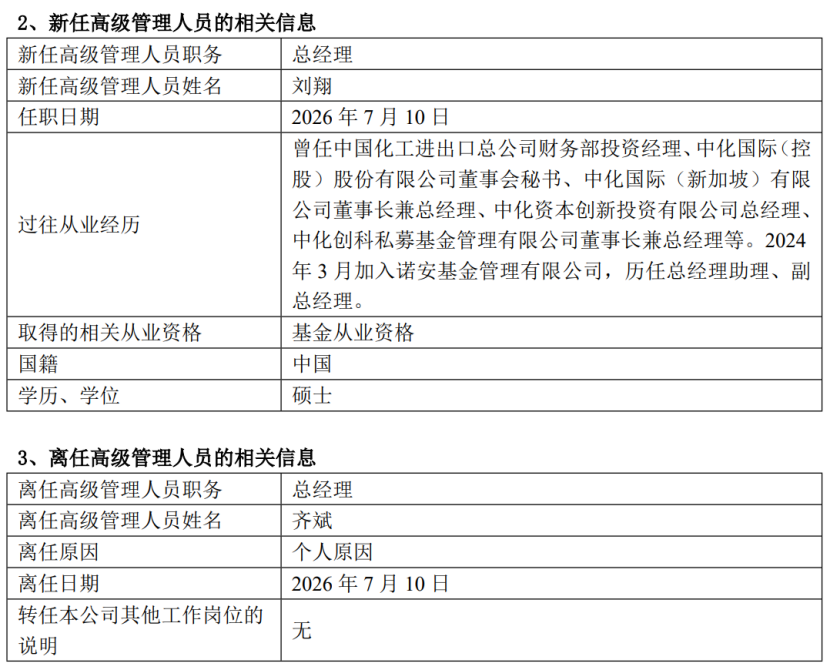 2、新任高级管理人员的相关信息

| 新任高级管理人员职务 | 总经理 |
|---|---|
| 新任高级管理人员姓名 | 刘翔 |
| 任职日期 | 2026 年 7 月 10 日 |
| 过往从业经历 | 曾任中国化工进出口总公司财务部投资经理、中化国际（控股）股份有限公司董事会秘书、中化国际（新加坡）有限公司董事长兼总经理、中化资本创新投资有限公司总经理、中化创科私募基金管理有限公司董事长兼总经理等。2024 年 3 月加入诺安基金管理有限公司，历任总经理助理、副总经理。 |
| 取得的相关从业资格 | 基金从业资格 |
| 国籍 | 中国 |
| 学历、学位 | 硕士 |

3、离任高级管理人员的相关信息

| 离任高级管理人员职务 | 总经理 |
|---|---|
| 离任高级管理人员姓名 | 齐斌 |
| 离任原因 | 个人原因 |
| 离任日期 | 2026 年 7 月 10 日 |
| 转任本公司其他工作岗位的说明 | 无 |